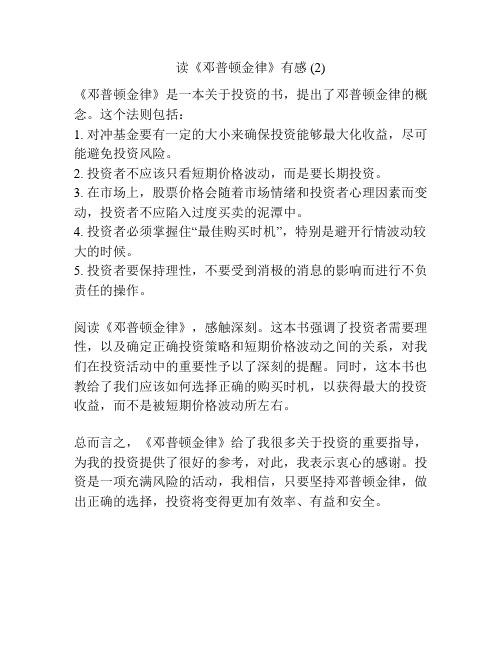 读《邓普顿金律》有感 (2)

《邓普顿金律》是一本关于投资的书，提出了邓普顿金律的概念。这个法则包括：
1. 对冲基金要有一定的大小来确保投资能够最大化收益，尽可能避免投资风险。
2. 投资者不应该只看短期价格波动，而是要长期投资。
3. 在市场上，股票价格会随着市场情绪和投资者心理因素而变动，投资者不应陷入过度买卖的泥潭中。
4. 投资者必须掌握住“最佳购买时机”，特别是避开行情波动较大的时候。
5. 投资者要保持理性，不要受到消极的消息的影响而进行不负责任的操作。

阅读《邓普顿金律》，感触深刻。这本书强调了投资者需要理性，以及确定正确投资策略和短期价格波动之间的关系，对我们在投资活动中的重要性予以了深刻的提醒。同时，这本书也教给了我们应该如何选择正确的购买时机，以获得最大的投资收益，而不是被短期价格波动所左右。

总而言之，《邓普顿金律》给了我很多关于投资的重要指导，为我的投资提供了很好的参考，对此，我表示衷心的感谢。投资是一项充满风险的活动，我相信，只要坚持邓普顿金律，做出正确的选择，投资将变得更加有效率、有益和安全。